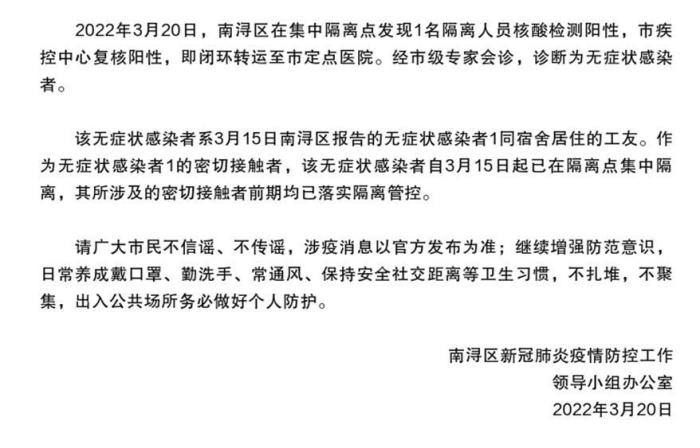 2022年3月20日，南浔区在集中隔离点发现1名隔离人员核酸检测阳性，市疾控中心复核阳性，即闭环转运至市定点医院。经市级专家会诊，诊断为无症状感染者。

该无症状感染者系3月15日南浔区报告的无症状感染者1同宿舍居住的工友。作为无症状感染者1的密切接触者，该无症状感染者自3月15日起已在隔离点集中隔离，其所涉及的密切接触者前期均已落实隔离管控。

请广大市民不信谣、不传谣，涉疫消息以官方发布为准；继续增强防范意识，日常养成戴口罩、勤洗手、常通风、保持安全社交距离等卫生习惯，不扎堆，不聚集，出入公共场所务必做好个人防护。

南浔区新冠肺炎疫情防控工作
领导小组办公室
2022年3月20日